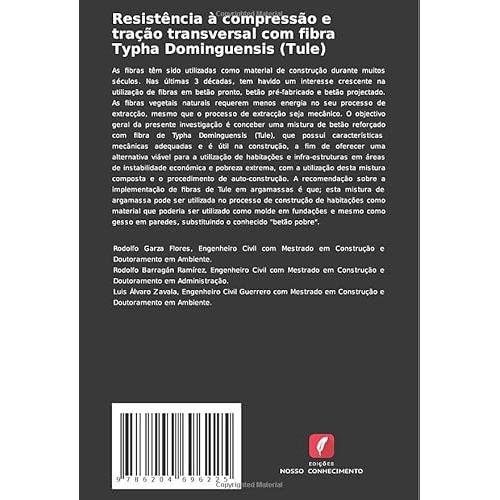 Copyrighted Material

Resistência à compressão e tração transversal com fibra Typha Dominguensis (Tule)

As fibras têm sido utilizadas como material de construção durante muitos séculos. Nas últimas 3 décadas, tem havido um interesse crescente na utilização de fibras em betão pronto, betão pré-fabricado e betão projectado. As fibras vegetais naturais requerem menos energia no seu processo de extracção, mesmo que o processo de extracção seja mecânico. O objectivo geral da presente investigação é conceber uma mistura de betão reforçado com fibra de Typha Dominguensis (Tule), que possui características mecânicas adequadas e é útil na construção, a fim de oferecer uma alternativa viável para a utilização de habitações e infra-estruturas em áreas de instabilidade económica e pobreza extrema, com a utilização desta mistura composta e o procedimento de auto-construção. A recomendação sobre a implementação de fibras de Tule em argamassas é que; esta mistura de argamassa pode ser utilizada no processo de construção de habitações como material que poderia ser utilizado como molde em fundações e mesmo como gesso em paredes, substituindo o conhecido "betão pobre".

Rodolfo Garza Flores, Engenheiro Civil com Mestrado em Construção e Doutoramento em Ambiente.
Rodolfo Barragán Ramírez, Engenheiro Civil com Mestrado em Construção e Doutoramento em Administração.
Luis Álvaro Zavala, Engenheiro Civil Guerrero com Mestrado em Construção e Doutoramento em Ambiente.

9 786204 696225

EDIÇÕES
NOSSO CONHECIMENTO

Copyrighted Material